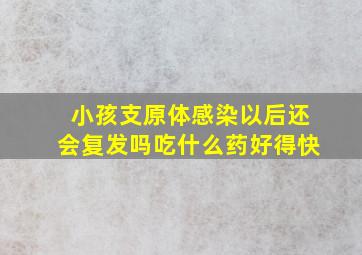 小孩支原体感染以后还会复发吗吃什么药好得快